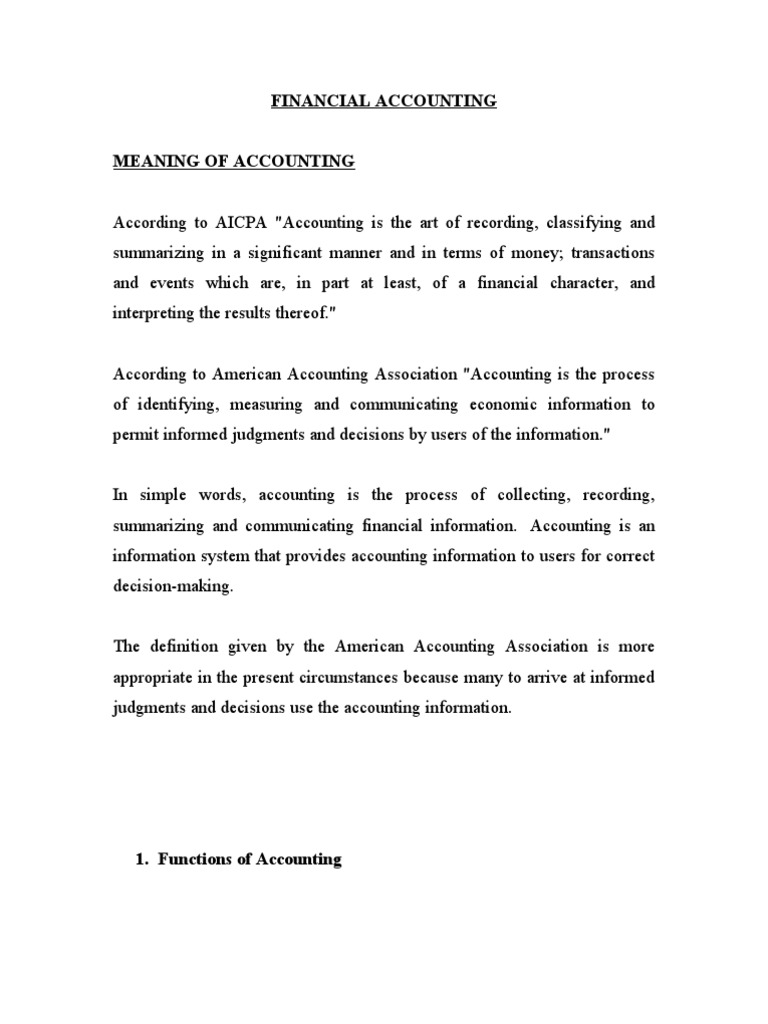 FINANCIAL ACCOUNTING

MEANING OF ACCOUNTING

According to AICPA "Accounting is the art of recording, classifying and summarizing in a significant manner and in terms of money; transactions and events which are, in part at least, of a financial character, and interpreting the results thereof."

According to American Accounting Association "Accounting is the process of identifying, measuring and communicating economic information to permit informed judgments and decisions by users of the information."

In simple words, accounting is the process of collecting, recording, summarizing and communicating financial information. Accounting is an information system that provides accounting information to users for correct decision-making.

The definition given by the American Accounting Association is more appropriate in the present circumstances because many to arrive at informed judgments and decisions use the accounting information.

1. Functions of Accounting